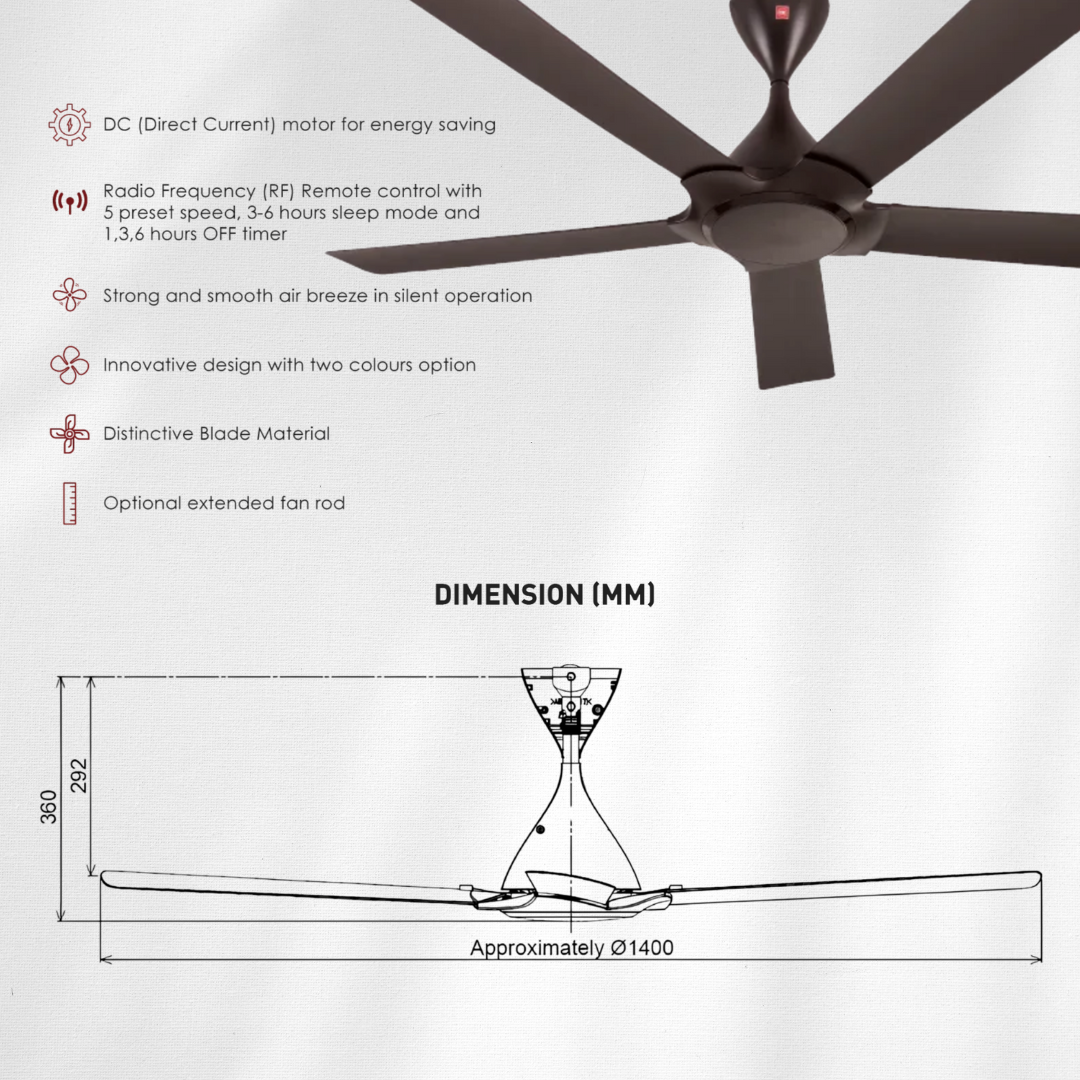 DC (Direct Current) motor for energy saving

Radio Frequency (RF) Remote control with 5 preset speed, 3-6 hours sleep mode and 1,3,6 hours OFF timer

Strong and smooth air breeze in silent operation

Innovative design with two colours option

Distinctive Blade Material

Optional extended fan rod

DIMENSION (MM)

360

292

Approximately Ø1400